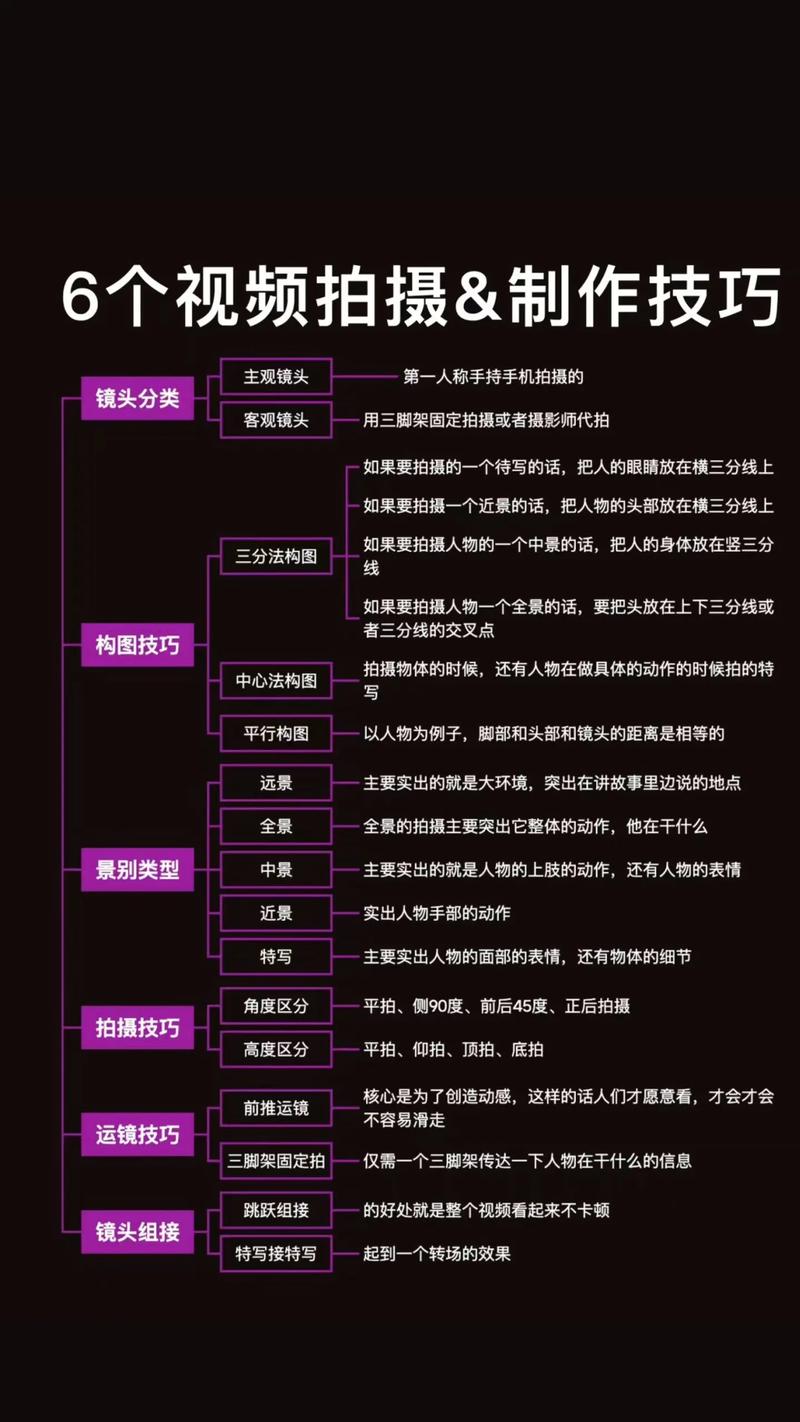 6个视频拍摄&制作技巧

镜头分类

主观镜头
第一人称手持手机拍摄的

客观镜头
用三脚架固定拍摄或者摄影师代拍

构图技巧

三分法构图
如果要拍摄的一个待写的话，把人的眼睛放在横三分线上
如果要拍摄一个近景的话，把人物的头部放在横三分线上
如果要拍摄人物的一个中景的话，把人的身体放在竖三分线
如果要拍摄人物一个全景的话，要把头放在上下三分线或者三分线的交叉点

中心法构图
拍摄物体的时候，还有人物在做具体的动作的时候拍的特写

平行构图
以人物为例子，脚部和头部和镜头的距离是相等的

景别类型

远景
主要实出的就是大环境，突出在讲故事里边说的地点

全景
全景的拍摄主要突出它整体的动作，他在干什么

中景
主要实出的就是人物的上肢的动作，还有人物的表情

近景
实出人物手部的动作

特写
主要实出人物的面部的表情，还有物体的细节

拍摄技巧

角度区分
平拍、侧90度、前后45度、正后拍摄

高度区分
平拍、仰拍、顶拍、底拍

运镜技巧

前推运镜
核心是为了创造动感，这样的话人们才愿意看，才会才会不容易滑走

三脚架固定拍
仅需一个三脚架传达一下人物在干什么的信息

镜头组接

跳跃组接
的好处就是整个视频看起来不卡顿

特写接特写
起到一个转场的效果